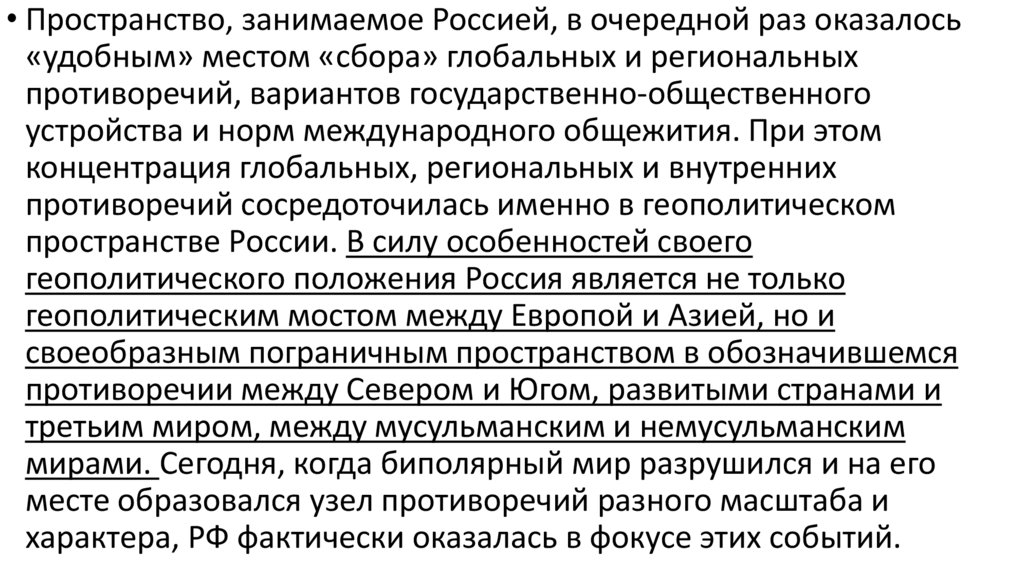 • Пространство, занимаемое Россией, в очередной раз оказалось «удобным» местом «сбора» глобальных и региональных противоречий, вариантов государственно-общественного устройства и норм международного общежития. При этом концентрация глобальных, региональных и внутренних противоречий сосредоточилась именно в геополитическом пространстве России. В силу особенностей своего геополитического положения Россия является не только геополитическим мостом между Европой и Азией, но и своеобразным пограничным пространством в обозначившемся противоречии между Севером и Югом, развитыми странами и третьим миром, между мусульманским и немусульманским мирами. Сегодня, когда биполярный мир разрушился и на его месте образовался узел противоречий разного масштаба и характера, РФ фактически оказалась в фокусе этих событий.